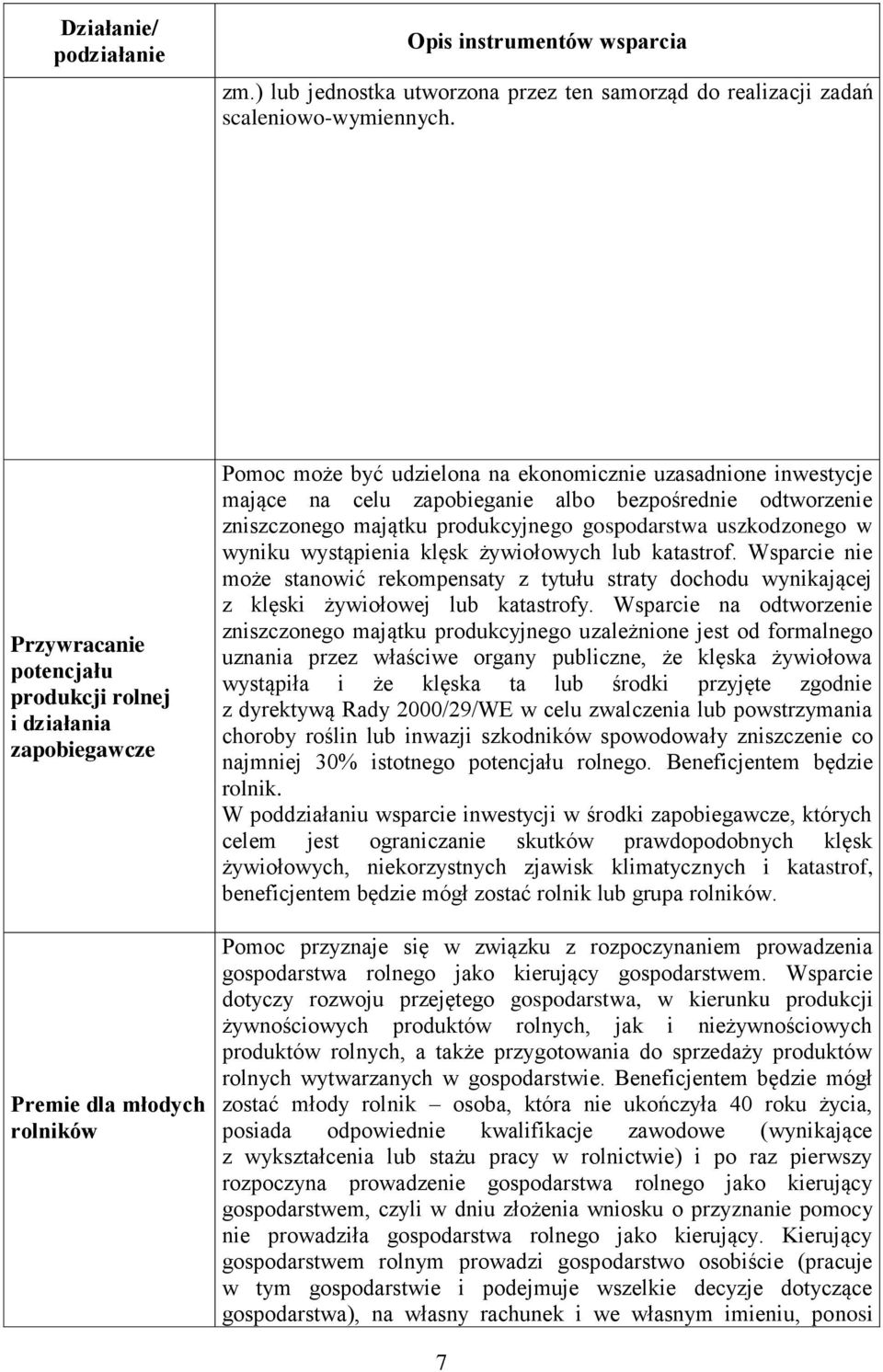 | Działanie/ podziałanie | Opis instrumentów wsparcia |
|---|---|
| | zm.) lub jednostka utworzona przez ten samorząd do realizacji zadań scaleniowo-wymiennych. |
| Przywracanie potencjału produkcji rolnej i działania zapobiegawcze | Pomoc może być udzielona na ekonomicznie uzasadnione inwestycje mające na celu zapobieganie albo bezpośrednie odtworzenie zniszczonego majątku produkcyjnego gospodarstwa uszkodzonego w wyniku wystąpienia klęsk żywiołowych lub katastrof. Wsparcie nie może stanowić rekompensaty z tytułu straty dochodu wynikającej z klęski żywiołowej lub katastrofy. Wsparcie na odtworzenie zniszczonego majątku produkcyjnego uzależnione jest od formalnego uznania przez właściwe organy publiczne, że klęska żywiołowa wystąpiła i że klęska ta lub środki przyjęte zgodnie z dyrektywą Rady 2000/29/WE w celu zwalczenia lub powstrzymania choroby roślin lub inwazji szkodników spowodowały zniszczenie co najmniej 30% istotnego potencjału rolnego. Beneficjentem będzie rolnik. W poddziałaniu wsparcie inwestycji w środki zapobiegawcze, których celem jest ograniczanie skutków prawdopodobnych klęsk żywiołowych, niekorzystnych zjawisk klimatycznych i katastrof, beneficjentem będzie mógł zostać rolnik lub grupa rolników. |
| Premie dla młodych rolników | Pomoc przyznaje się w związku z rozpoczynaniem prowadzenia gospodarstwa rolnego jako kierujący gospodarstwem. Wsparcie dotyczy rozwoju przejętego gospodarstwa, w kierunku produkcji żywnościowych produktów rolnych, jak i nieżywnościowych produktów rolnych, a także przygotowania do sprzedaży produktów rolnych wytwarzanych w gospodarstwie. Beneficjentem będzie mógł zostać młody rolnik – osoba, która nie ukończyła 40 roku życia, posiada odpowiednie kwalifikacje zawodowe (wynikające z wykształcenia lub stażu pracy w rolnictwie) i po raz pierwszy rozpoczyna prowadzenie gospodarstwa rolnego jako kierujący gospodarstwem, czyli w dniu złożenia wniosku o przyznanie pomocy nie prowadziła gospodarstwa rolnego jako kierujący. Kierujący gospodarstwem rolnym prowadzi gospodarstwo osobiście (pracuje w tym gospodarstwie i podejmuje wszelkie decyzje dotyczące gospodarstwa), na własny rachunek i we własnym imieniu, ponosi |

7